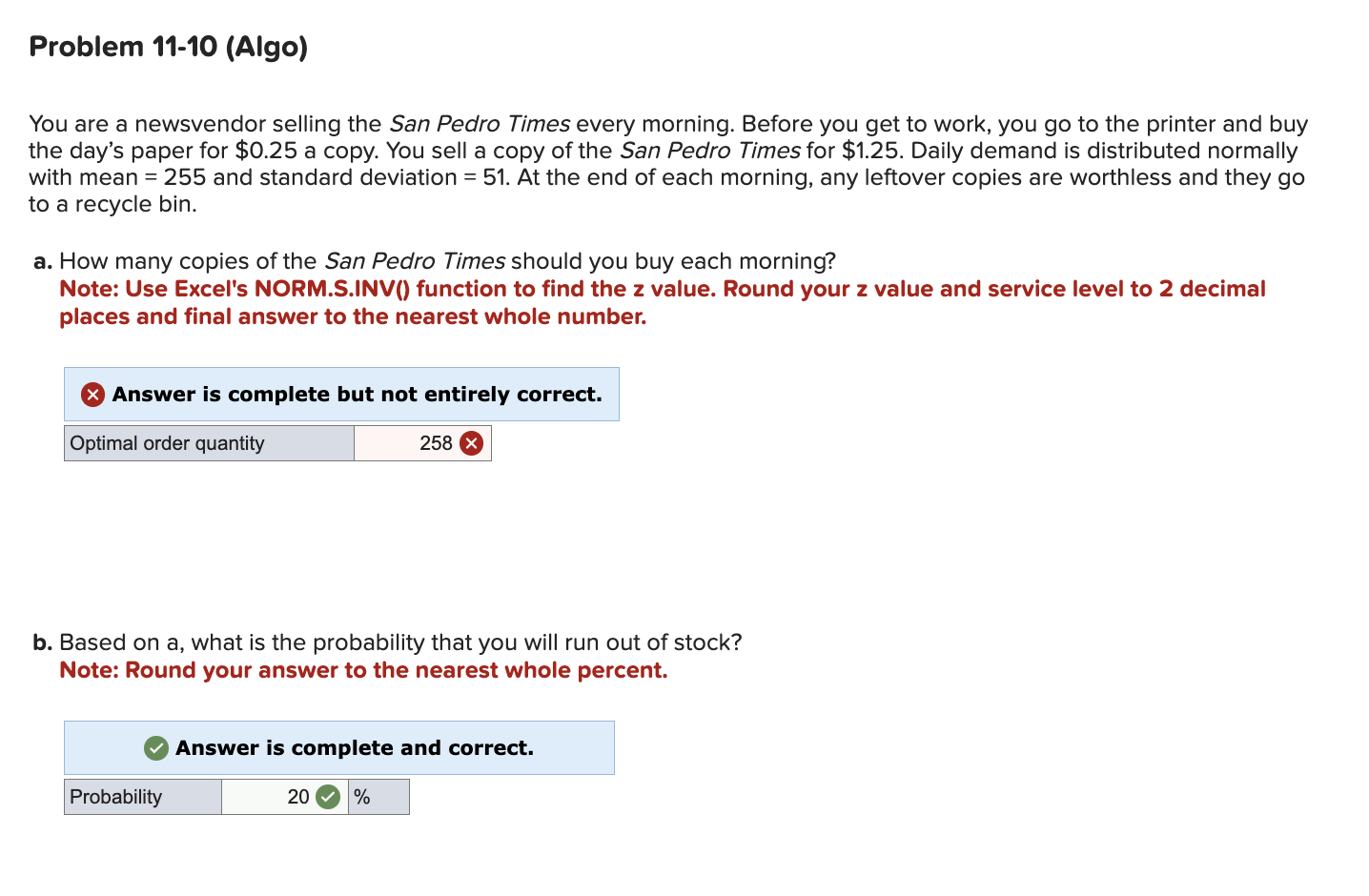 Problem 11-10 (Algo)

You are a newsvendor selling the San Pedro Times every morning. Before you get to work, you go to the printer and buy the day's paper for \$0.25 a copy. You sell a copy of the San Pedro Times for \$1.25. Daily demand is distributed normally with mean = 255 and standard deviation = 51. At the end of each morning, any leftover copies are worthless and they go to a recycle bin.

a. How many copies of the San Pedro Times should you buy each morning?
Note: Use Excel's NORM.S.INV() function to find the z value. Round your z value and service level to 2 decimal places and final answer to the nearest whole number.

Answer is complete but not entirely correct.

| Optimal order quantity | 258 |
|---|---|

b. Based on a, what is the probability that you will run out of stock?
Note: Round your answer to the nearest whole percent.

Answer is complete and correct.

| Probability | 20 | % |
|---|---|---|